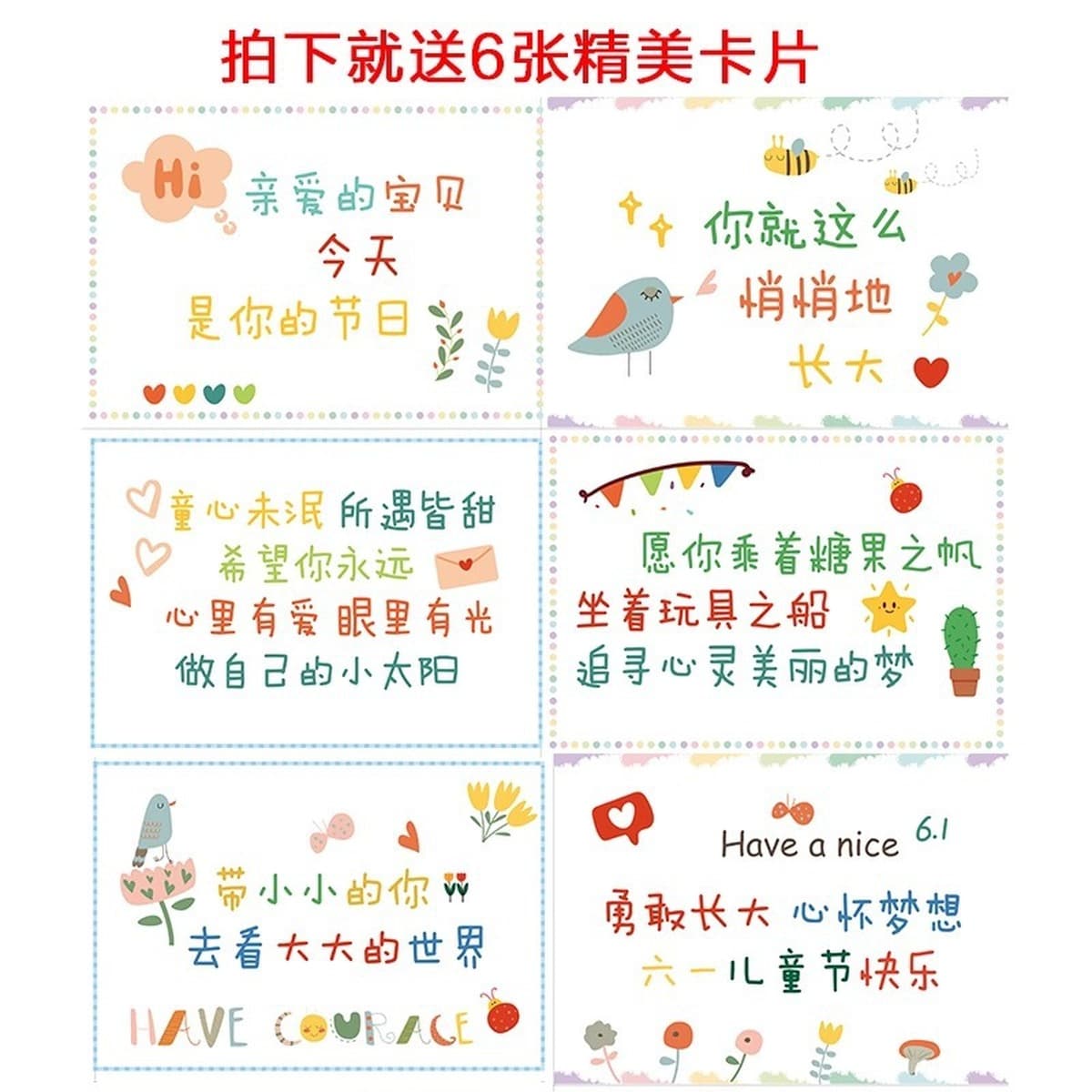 拍下就送6张精美卡片

Hi
亲爱的宝贝
今天
是你的节日

你就这么
悄悄地
长大

童心未泯 所遇皆甜
希望你永远
心里有爱 眼里有光
做自己的小太阳

愿你乘着糖果之帆
坐着玩具之船
追寻心灵美丽的梦

带小小的你
去看大大的世界
HAVE COURAGE

Have a nice 6.1
勇敢长大 心怀梦想
六一儿童节快乐